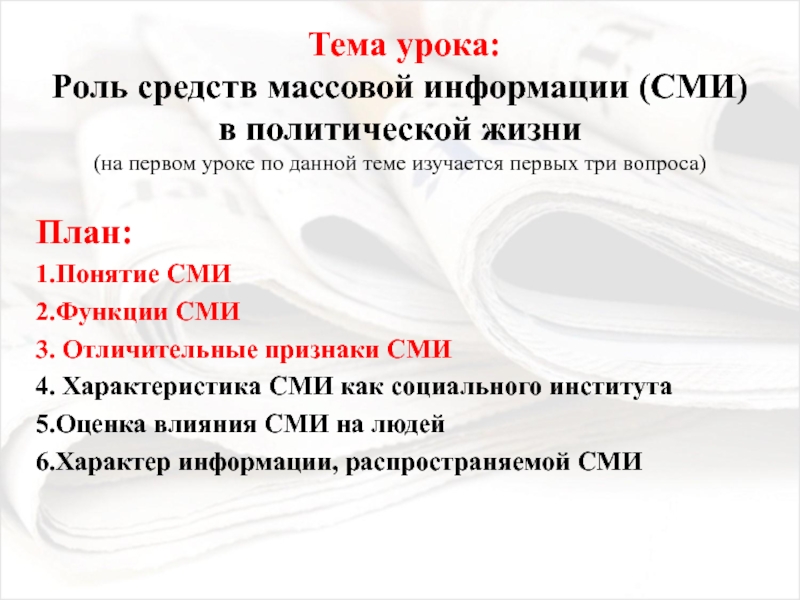 Тема урока:
Роль средств массовой информации (СМИ) в политической жизни
(на первом уроке по данной теме изучается первых три вопроса)

План:
1.Понятие СМИ
2.Функции СМИ
3. Отличительные признаки СМИ
4. Характеристика СМИ как социального института
5.Оценка влияния СМИ на людей
6.Характер информации, распространяемой СМИ